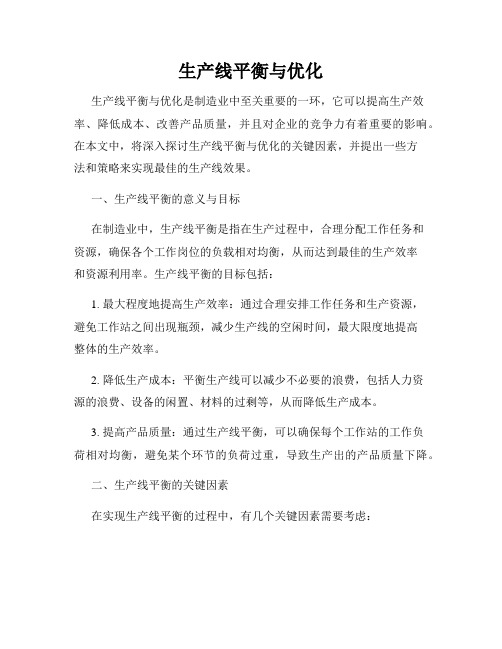 生产线平衡与优化

生产线平衡与优化是制造业中至关重要的一环，它可以提高生产效率、降低成本、改善产品质量，并且对企业的竞争力有着重要的影响。在本文中，将深入探讨生产线平衡与优化的关键因素，并提出一些方法和策略来实现最佳的生产线效果。

一、生产线平衡的意义与目标

在制造业中，生产线平衡是指在生产过程中，合理分配工作任务和资源，确保各个工作岗位的负载相对均衡，从而达到最佳的生产效率和资源利用率。生产线平衡的目标包括：

1. 最大程度地提高生产效率：通过合理安排工作任务和生产资源，避免工作站之间出现瓶颈，减少生产线的空闲时间，最大限度地提高整体的生产效率。

2. 降低生产成本：平衡生产线可以减少不必要的浪费，包括人力资源的浪费、设备的闲置、材料的过剩等，从而降低生产成本。

3. 提高产品质量：通过生产线平衡，可以确保每个工作站的工作负荷相对均衡，避免某个环节的负荷过重，导致生产出的产品质量下降。

二、生产线平衡的关键因素

在实现生产线平衡的过程中，有几个关键因素需要考虑：